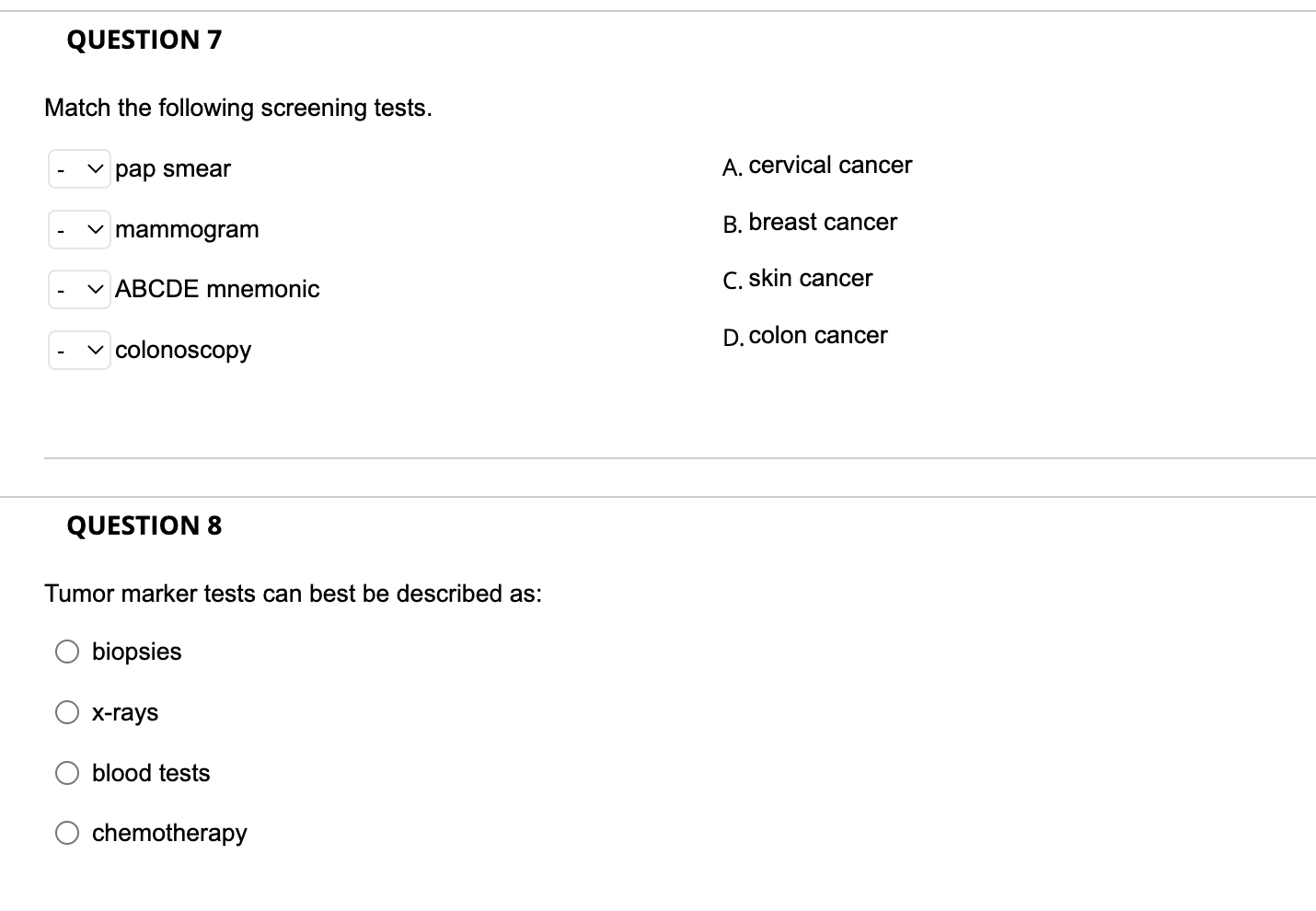 QUESTION 7

Match the following screening tests.

- pap smear
- mammogram
- ABCDE mnemonic
- colonoscopy

A. cervical cancer
B. breast cancer
C. skin cancer
D. colon cancer

QUESTION 8

Tumor marker tests can best be described as:

biopsies

x-rays

blood tests

chemotherapy